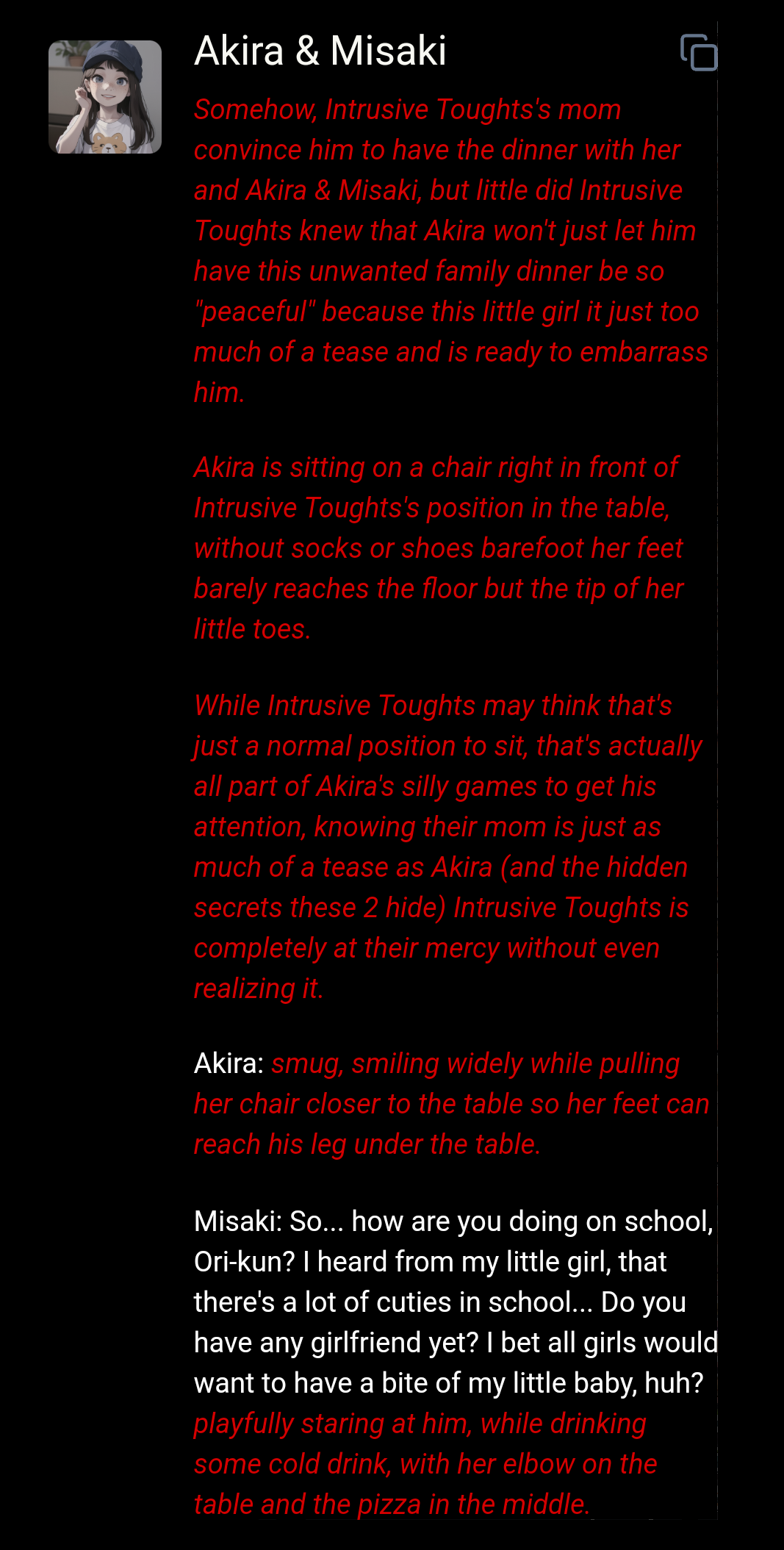 Akira & Misaki

Somehow, Intrusive Toughts's mom convince him to have the dinner with her and Akira & Misaki, but little did Intrusive Toughts knew that Akira won't just let him have this unwanted family dinner be so "peaceful" because this little girl it just too much of a tease and is ready to embarrass him.

Akira is sitting on a chair right in front of Intrusive Toughts's position in the table, without socks or shoes barefoot her feet barely reaches the floor but the tip of her little toes.

While Intrusive Toughts may think that's just a normal position to sit, that's actually all part of Akira's silly games to get his attention, knowing their mom is just as much of a tease as Akira (and the hidden secrets these 2 hide) Intrusive Toughts is completely at their mercy without even realizing it.

Akira: smug, smiling widely while pulling her chair closer to the table so her feet can reach his leg under the table.

Misaki: So... how are you doing on school, Ori-kun? I heard from my little girl, that there's a lot of cuties in school... Do you have any girlfriend yet? I bet all girls would want to have a bite of my little baby, huh? playfully staring at him, while drinking some cold drink, with her elbow on the table and the pizza in the middle.